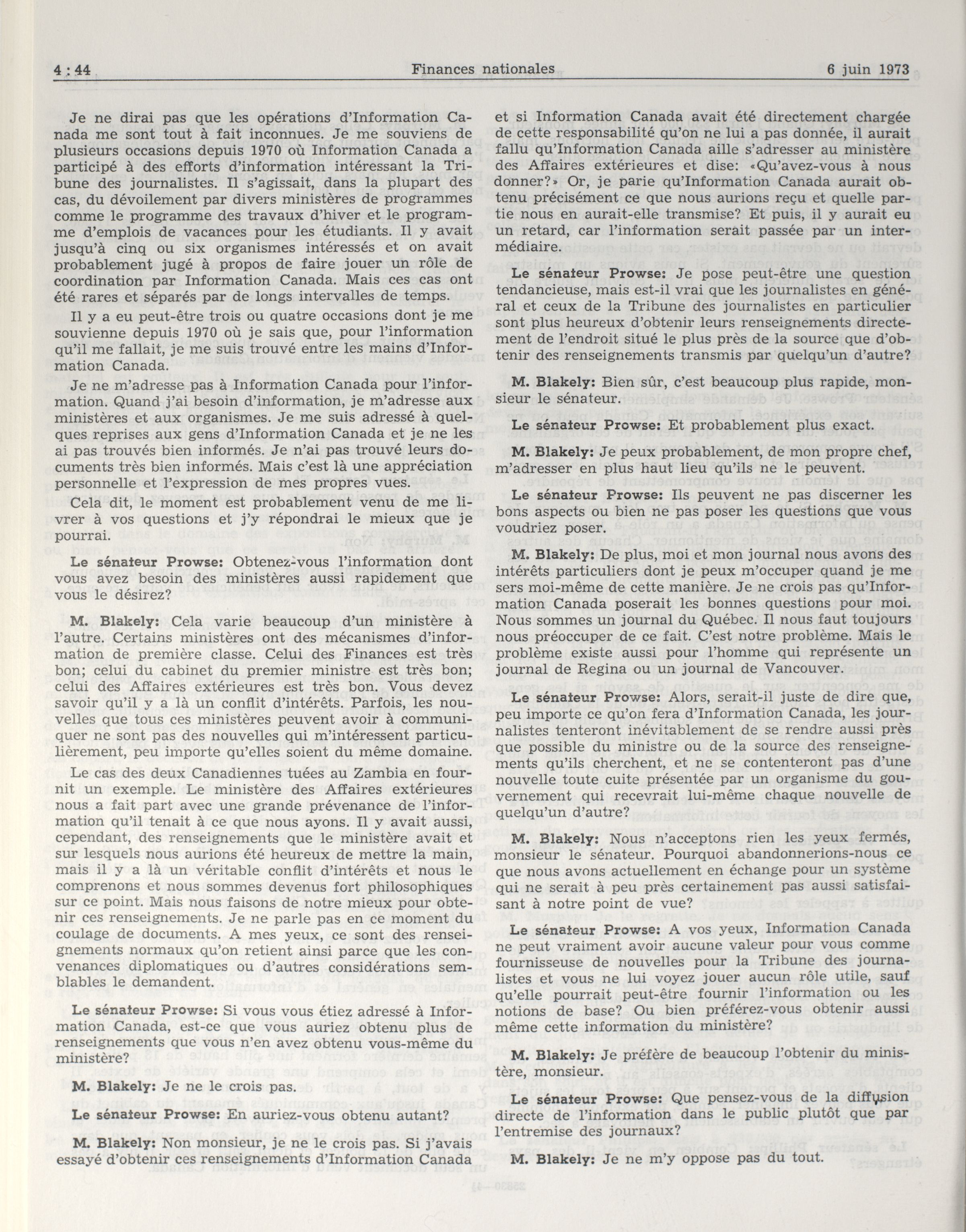 4 : 44 Finances nationales 6 juin 1973

Je ne dirai pas que les opérations d'Information Canada me sont tout à fait inconnues. Je me souviens de plusieurs occasions depuis 1970 où Information Canada a participé à des efforts d'information intéressant la Tribune des journalistes. Il s'agissait, dans la plupart des cas, du dévoilement par divers ministères de programmes comme le programme des travaux d'hiver et le programme d'emplois de vacances pour les étudiants. Il y avait jusqu'à cinq ou six organismes intéressés et on avait probablement jugé à propos de faire jouer un rôle de coordination par Information Canada. Mais ces cas ont été rares et séparés par de longs intervalles de temps.

Il y a eu peut-être trois ou quatre occasions dont je me souvienne depuis 1970 où je sais que, pour l'information qu'il me fallait, je me suis trouvé entre les mains d'Information Canada.

Je ne m'adresse pas à Information Canada pour l'information. Quand j'ai besoin d'information, je m'adresse aux ministères et aux organismes. Je me suis adressé à quelques reprises aux gens d'Information Canada et je ne les ai pas trouvés bien informés. Je n'ai pas trouvé leurs documents très bien informés. Mais c'est là une appréciation personnelle et l'expression de mes propres vues.

Cela dit, le moment est probablement venu de me livrer à vos questions et j'y répondrai le mieux que je pourrai.

Le sénateur Prowse: Obtenez-vous l'information dont vous avez besoin des ministères aussi rapidement que vous le désirez?

M. Blakely: Cela varie beaucoup d'un ministère à l'autre. Certains ministères ont des mécanismes d'information de première classe. Celui des Finances est très bon; celui du cabinet du premier ministre est très bon; celui des Affaires extérieures est très bon. Vous devez savoir qu'il y a là un conflit d'intérêts. Parfois, les nouvelles que tous ces ministères peuvent avoir à communiquer ne sont pas des nouvelles qui m'intéressent particulièrement, peu importe qu'elles soient du même domaine.

Le cas des deux Canadiennes tuées au Zambia en fournit un exemple. Le ministère des Affaires extérieures nous a fait part avec une grande prévenance de l'information qu'il tenait à ce que nous ayons. Il y avait aussi, cependant, des renseignements que le ministère avait et sur lesquels nous aurions été heureux de mettre la main, mais il y a là un véritable conflit d'intérêts et nous le comprenons et nous sommes devenus fort philosophiques sur ce point. Mais nous faisons de notre mieux pour obtenir ces renseignements. Je ne parle pas en ce moment du coulage de documents. A mes yeux, ce sont des renseignements normaux qu'on retient ainsi parce que les convenances diplomatiques ou d'autres considérations semblables le demandent.

Le sénateur Prowse: Si vous vous étiez adressé à Information Canada, est-ce que vous auriez obtenu plus de renseignements que vous n'en avez obtenu vous-même du ministère?

M. Blakely: Je ne le crois pas.

Le sénateur Prowse: En auriez-vous obtenu autant?

M. Blakely: Non monsieur, je ne le crois pas. Si j'avais essayé d'obtenir ces renseignements d'Information Canada et si Information Canada avait été directement chargée de cette responsabilité qu'on ne lui a pas donnée, il aurait fallu qu'Information Canada aille s'adresser au ministère des Affaires extérieures et dise: «Qu'avez-vous à nous donner?» Or, je parie qu'Information Canada aurait obtenu précisément ce que nous aurions reçu et quelle partie nous en aurait-elle transmise? Et puis, il y aurait eu un retard, car l'information serait passée par un intermédiaire.

Le sénateur Prowse: Je pose peut-être une question tendancieuse, mais est-il vrai que les journalistes en général et ceux de la Tribune des journalistes en particulier sont plus heureux d'obtenir leurs renseignements directement de l'endroit situé le plus près de la source que d'obtenir des renseignements transmis par quelqu'un d'autre?

M. Blakely: Bien sûr, c'est beaucoup plus rapide, monsieur le sénateur.

Le sénateur Prowse: Et probablement plus exact.

M. Blakely: Je peux probablement, de mon propre chef, m'adresser en plus haut lieu qu'ils ne le peuvent.

Le sénateur Prowse: Ils peuvent ne pas discerner les bons aspects ou bien ne pas poser les questions que vous voudriez poser.

M. Blakely: De plus, moi et mon journal nous avons des intérêts particuliers dont je peux m'occuper quand je me sers moi-même de cette manière. Je ne crois pas qu'Information Canada poserait les bonnes questions pour moi. Nous sommes un journal du Québec. Il nous faut toujours nous préoccuper de ce fait. C'est notre problème. Mais le problème existe aussi pour l'homme qui représente un journal de Regina ou un journal de Vancouver.

Le sénateur Prowse: Alors, serait-il juste de dire que, peu importe ce qu'on fera d'Information Canada, les journalistes tenteront inévitablement de se rendre aussi près que possible du ministre ou de la source des renseignements qu'ils cherchent, et ne se contenteront pas d'une nouvelle toute cuite présentée par un organisme du gouvernement qui recevrait lui-même chaque nouvelle de quelqu'un d'autre?

M. Blakely: Nous n'acceptons rien les yeux fermés, monsieur le sénateur. Pourquoi abandonnerions-nous ce que nous avons actuellement en échange pour un système qui ne serait à peu près certainement pas aussi satisfaisant à notre point de vue?

Le sénateur Prowse: A vos yeux, Information Canada ne peut vraiment avoir aucune valeur pour vous comme fournisseuse de nouvelles pour la Tribune des journalistes et vous ne lui voyez jouer aucun rôle utile, sauf qu'elle pourrait peut-être fournir l'information ou les notions de base? Ou bien préférez-vous obtenir aussi même cette information du ministère?

M. Blakely: Je préfère de beaucoup l'obtenir du ministère, monsieur.

Le sénateur Prowse: Que pensez-vous de la diffusion directe de l'information dans le public plutôt que par l'entremise des journaux?

M. Blakely: Je ne m'y oppose pas du tout.